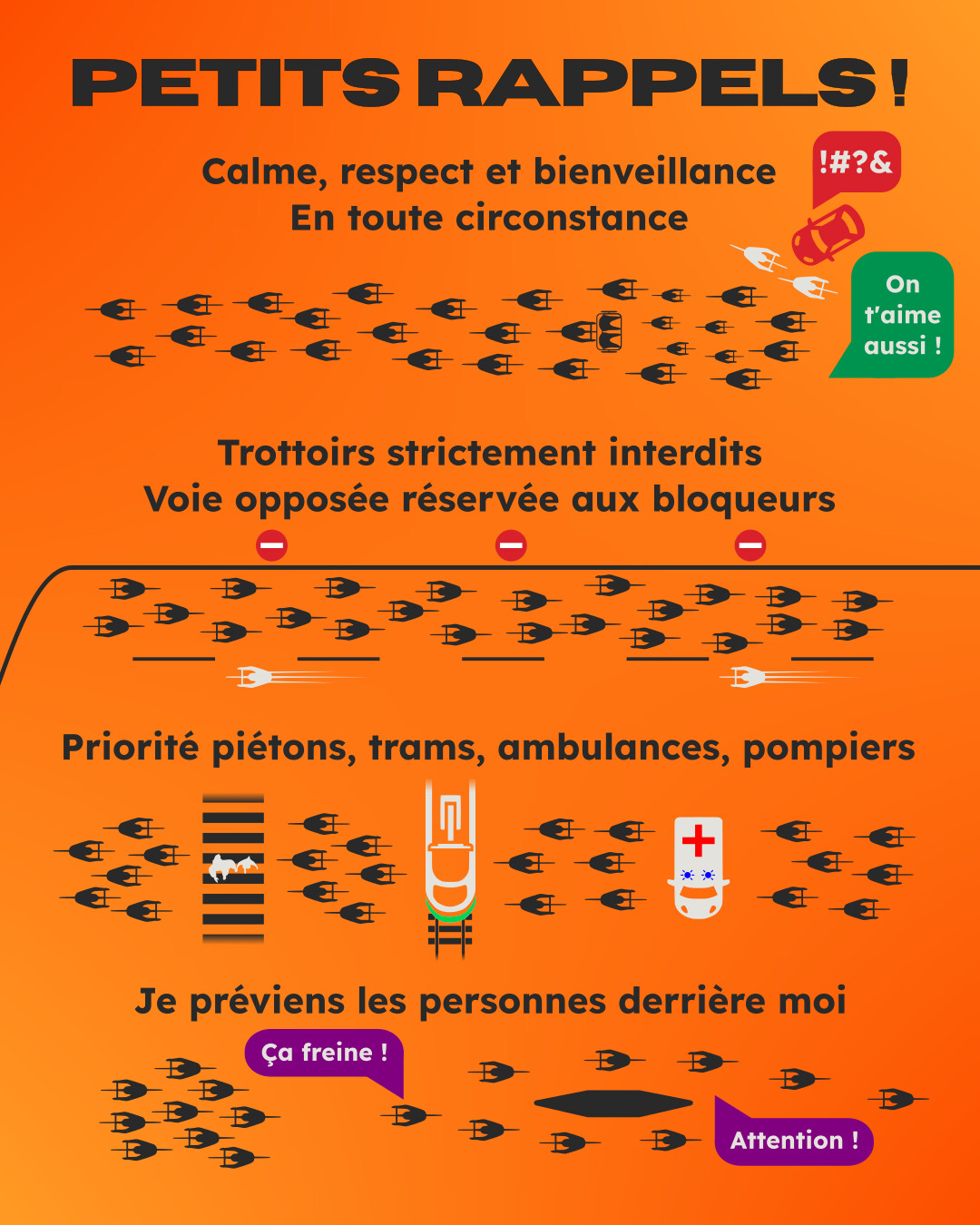 PETITS RAPPELS !

Calme, respect et bienveillance
En toute circonstance

!#?&

On t'aime aussi !

Trottoirs strictement interdits
Voie opposée réservée aux bloqueurs

Priorité piétons, trams, ambulances, pompiers

Je préviens les personnes derrière moi

Ça freine !

Attention !